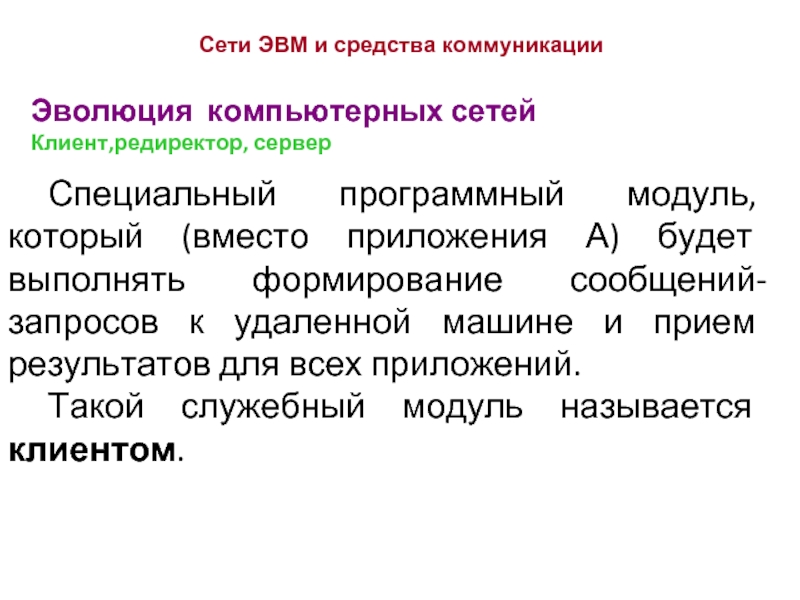 Сети ЭВМ и средства коммуникации

Эволюция компьютерных сетей
Клиент,редиректор, сервер

Специальный программный модуль, который (вместо приложения А) будет выполнять формирование сообщений-запросов к удаленной машине и прием результатов для всех приложений.

Такой служебный модуль называется клиентом.